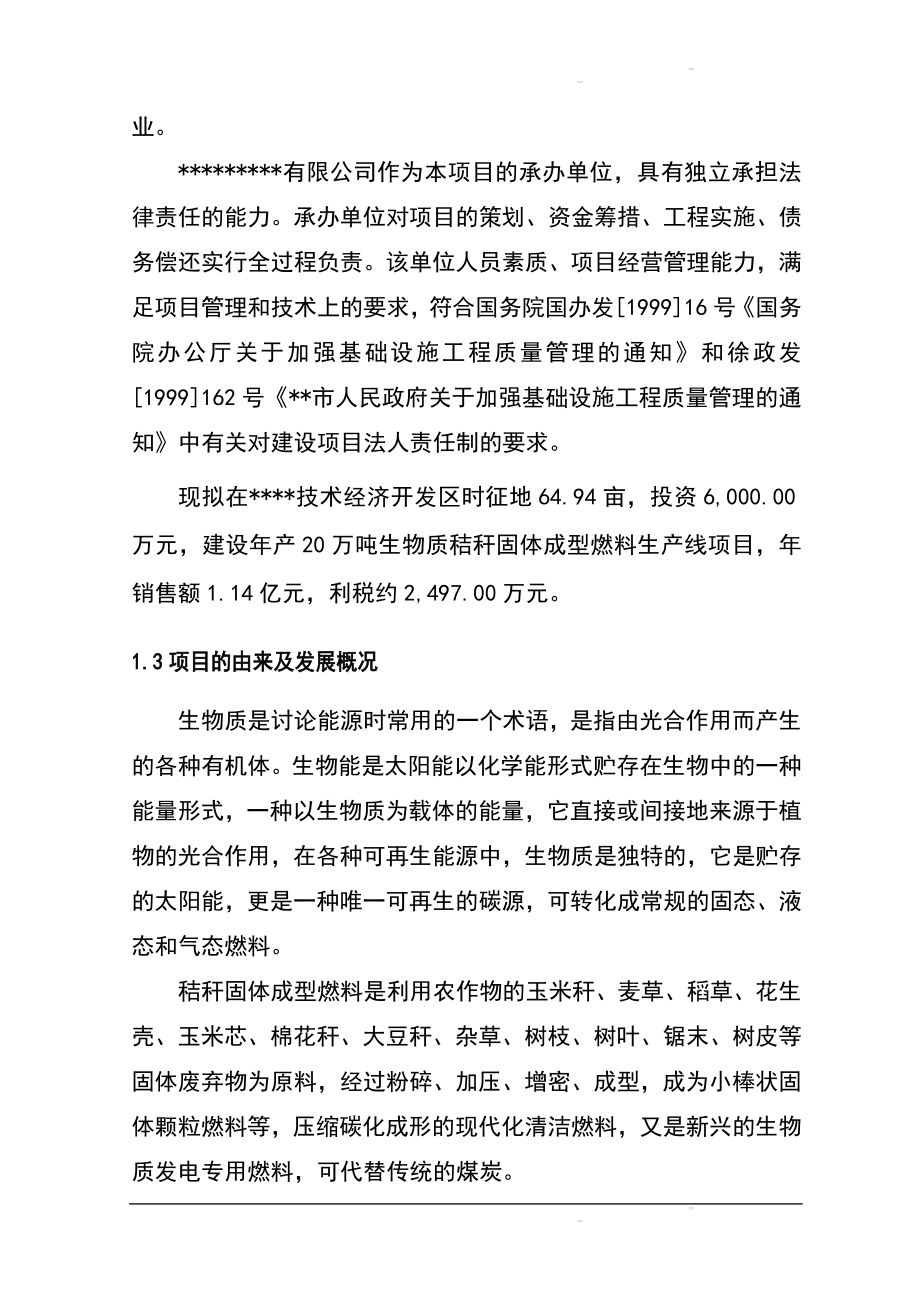 业。

*********有限公司作为本项目的承办单位，具有独立承担法律责任的能力。承办单位对项目的策划、资金筹措、工程实施、债务偿还实行全过程负责。该单位人员素质、项目经营管理能力，满足项目管理和技术上的要求，符合国务院国办发[1999]16号《国务院办公厅关于加强基础设施工程质量管理的通知》和徐政发[1999]162号《**市人民政府关于加强基础设施工程质量管理的通知》中有关对建设项目法人责任制的要求。

现拟在****技术经济开发区时征地64.94亩，投资6,000.00万元，建设年产20万吨生物质秸秆固体成型燃料生产线项目，年销售额1.14亿元，利税约2,497.00万元。

1.3项目的由来及发展概况

生物质是讨论能源时常用的一个术语，是指由光合作用而产生的各种有机体。生物能是太阳能以化学能形式贮存在生物中的一种能量形式，一种以生物质为载体的能量，它直接或间接地来源于植物的光合作用，在各种可再生能源中，生物质是独特的，它是贮存的太阳能，更是一种唯一可再生的碳源，可转化成常规的固态、液态和气态燃料。

秸秆固体成型燃料是利用农作物的玉米秆、麦草、稻草、花生壳、玉米芯、棉花秆、大豆秆、杂草、树枝、树叶、锯末、树皮等固体废弃物为原料，经过粉碎、加压、增密、成型，成为小棒状固体颗粒燃料等，压缩碳化成形的现代化清洁燃料，又是新兴的生物质发电专用燃料，可代替传统的煤炭。